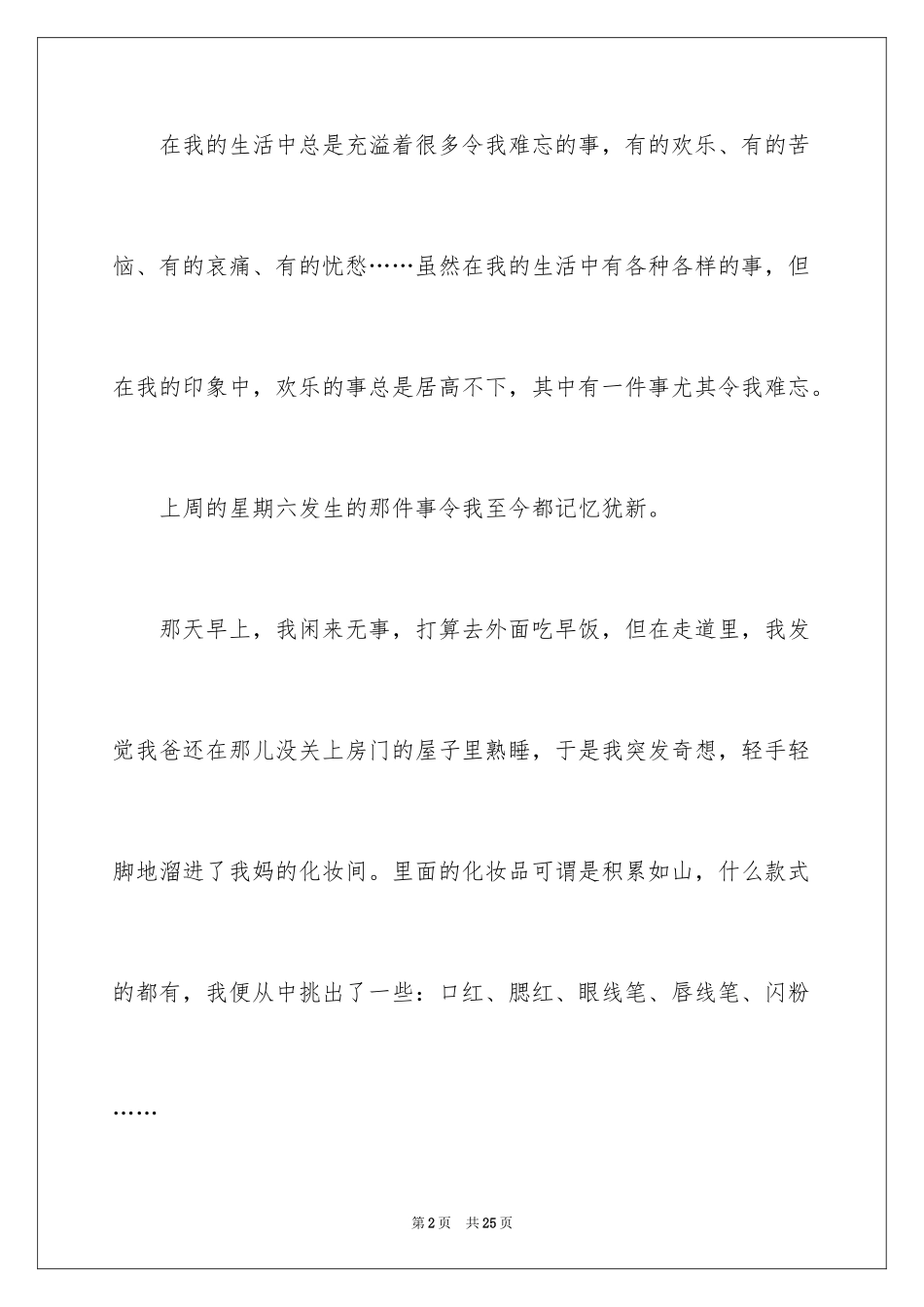 在我的生活中总是充溢着很多令我难忘的事，有的欢乐、有的苦恼、有的哀痛、有的忧愁……虽然在我的生活中有各种各样的事，但在我的印象中，欢乐的事总是居高不下，其中有一件事尤其令我难忘。

上周的星期六发生的那件事令我至今都记忆犹新。

那天早上，我闲来无事，打算去外面吃早饭，但在走道里，我发觉我爸还在那儿没关上房门的屋子里熟睡，于是我突发奇想，轻手轻脚地溜进了我妈的化妆间。里面的化妆品可谓是积累如山，什么款式的都有，我便从中挑出了一些：口红、腮红、眼线笔、唇线笔、闪粉……

第2页 共25页